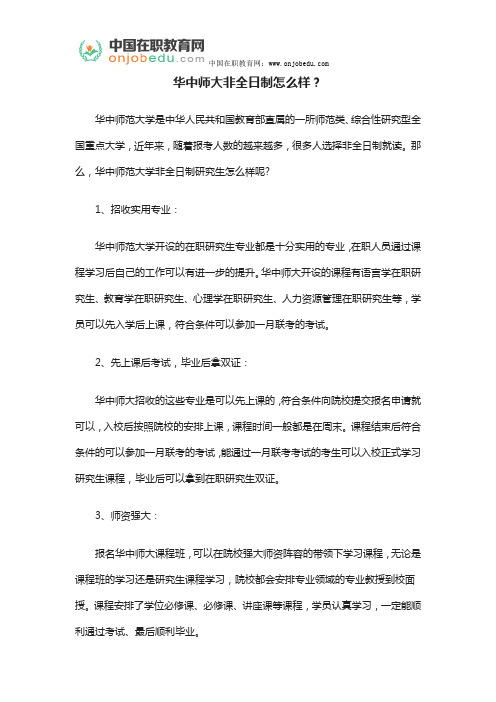 中国在职教育网
onjobedu.com

中国在职教育网：www.onjobedu.com

华中师大非全日制怎么样？

华中师范大学是中华人民共和国教育部直属的一所师范类、综合性研究型全国重点大学，近年来，随着报考人数的越来越多，很多人选择非全日制就读。那么，华中师范大学非全日制研究生怎么样呢?

1、招收实用专业：

华中师范大学开设的在职研究生专业都是十分实用的专业，在职人员通过课程学习后自己的工作可以有进一步的提升。华中师大开设的课程有语言学在职研究生、教育学在职研究生、心理学在职研究生、人力资源管理在职研究生等，学员可以先入学后上课，符合条件可以参加一月联考的考试。

2、先上课后考试，毕业后拿双证：

华中师大招收的这些专业是可以先上课的，符合条件向院校提交报名申请就可以，入校后按照院校的安排上课，课程时间一般都是在周末。课程结束后符合条件的可以参加一月联考的考试，能通过一月联考考试的考生可以入校正式学习研究生课程，毕业后可以拿到在职研究生双证。

3、师资强大：

报名华中师大课程班，可以在院校强大师资阵容的带领下学习课程，无论是课程班的学习还是研究生课程学习，院校都会安排专业领域的专业教授到校面授。课程安排了学位必修课、必修课、讲座课等课程，学员认真学习，一定能顺利通过考试、最后顺利毕业。